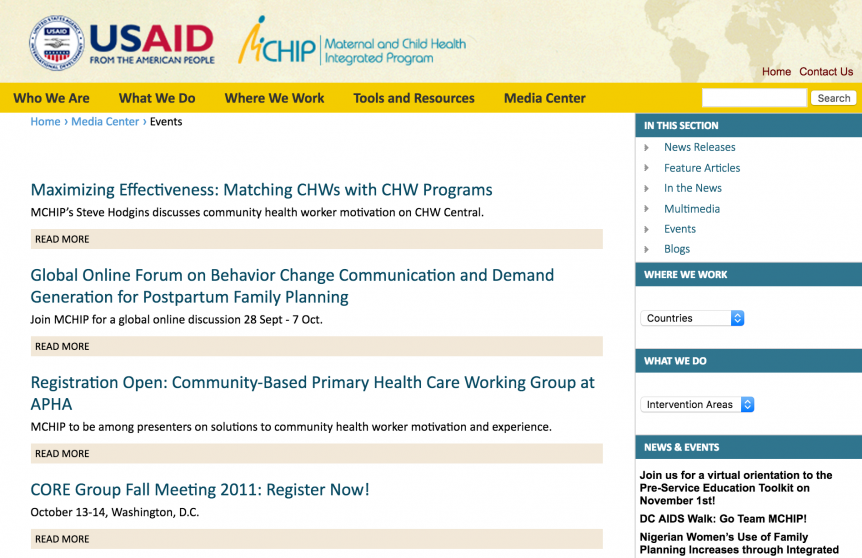 USAID
FROM THE AMERICAN PEOPLE

MCHIP Maternal and Child Health Integrated Program

Home Contact Us

Who We Are What We Do Where We Work Tools and Resources Media Center

Search

Home › Media Center › Events

Maximizing Effectiveness: Matching CHWs with CHW Programs

MCHIP's Steve Hodgins discusses community health worker motivation on CHW Central.

READ MORE

Global Online Forum on Behavior Change Communication and Demand Generation for Postpartum Family Planning

Join MCHIP for a global online discussion 28 Sept - 7 Oct.

READ MORE

Registration Open: Community-Based Primary Health Care Working Group at APHA

MCHIP to be among presenters on solutions to community health worker motivation and experience.

READ MORE

CORE Group Fall Meeting 2011: Register Now!

October 13-14, Washington, D.C.

READ MORE

IN THIS SECTION

News Releases
Feature Articles
In the News
Multimedia
Events
Blogs

WHERE WE WORK

Countries

WHAT WE DO

Intervention Areas

NEWS & EVENTS

Join us for a virtual orientation to the Pre-Service Education Toolkit on November 1st!

DC AIDS Walk: Go Team MCHIP!

Nigerian Women's Use of Family Planning Increases through Integrated